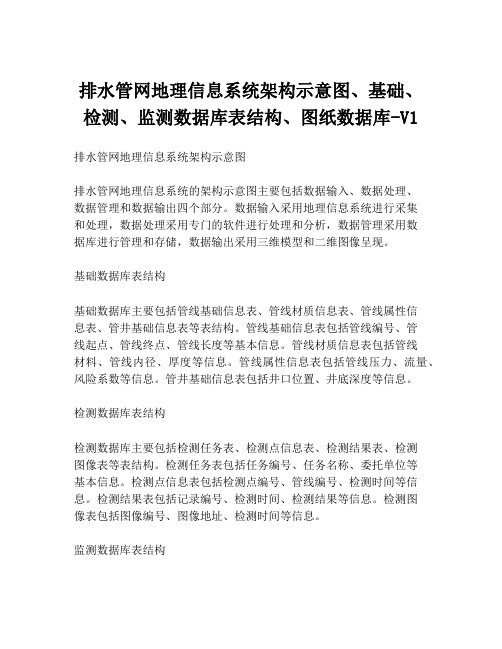 排水管网地理信息系统架构示意图、基础、检测、监测数据库表结构、图纸数据库-V1

排水管网地理信息系统架构示意图

排水管网地理信息系统的架构示意图主要包括数据输入、数据处理、数据管理和数据输出四个部分。数据输入采用地理信息系统进行采集和处理，数据处理采用专门的软件进行处理和分析，数据管理采用数据库进行管理和存储，数据输出采用三维模型和二维图像呈现。

基础数据库表结构

基础数据库主要包括管线基础信息表、管线材质信息表、管线属性信息表、管井基础信息表等表结构。管线基础信息表包括管线编号、管线起点、管线终点、管线长度等基本信息。管线材质信息表包括管线材料、管线内径、厚度等信息。管线属性信息表包括管线压力、流量、风险系数等信息。管井基础信息表包括井口位置、井底深度等信息。

检测数据库表结构

检测数据库主要包括检测任务表、检测点信息表、检测结果表、检测图像表等表结构。检测任务表包括任务编号、任务名称、委托单位等基本信息。检测点信息表包括检测点编号、管线编号、检测时间等信息。检测结果表包括记录编号、检测时间、检测结果等信息。检测图像表包括图像编号、图像地址、检测时间等信息。

监测数据库表结构